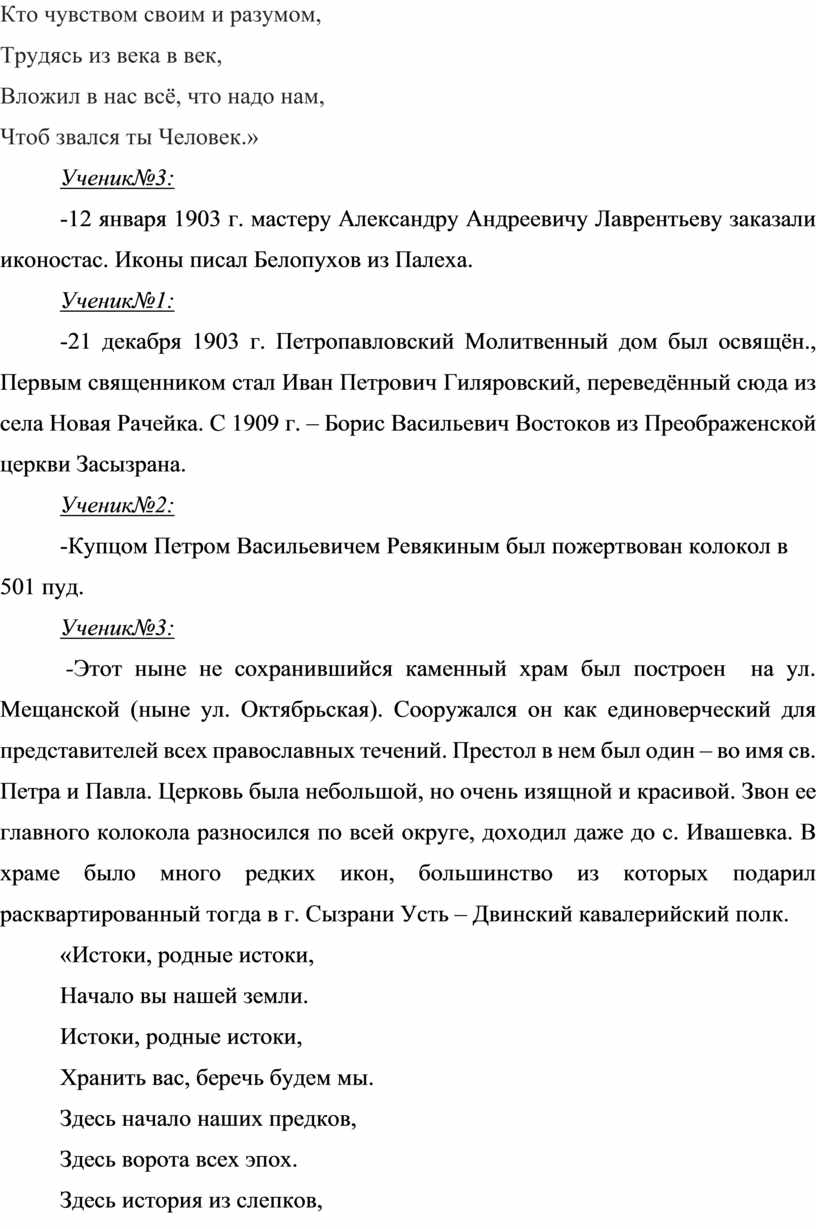 Кто чувством своим и разумом,
Трудясь из века в век,
Вложил в нас всё, что надо нам,
Чтоб звался ты Человек.»

Ученик№3:

-12 января 1903 г. мастеру Александру Андреевичу Лаврентьеву заказали иконостас. Иконы писал Белопухов из Палеха.

Ученик№1:

-21 декабря 1903 г. Петропавловский Молитвенный дом был освящён., Первым священником стал Иван Петрович Гиляровский, переведённый сюда из села Новая Рачейка. С 1909 г. – Борис Васильевич Востоков из Преображенской церкви Засызрана.

Ученик№2:

-Купцом Петром Васильевичем Ревякиным был пожертвован колокол в 501 пуд.

Ученик№3:

-Этот ныне не сохранившийся каменный храм был построен на ул. Мещанской (ныне ул. Октябрьская). Сооружался он как единоверческий для представителей всех православных течений. Престол в нем был один – во имя св. Петра и Павла. Церковь была небольшой, но очень изящной и красивой. Звон ее главного колокола разносился по всей округе, доходил даже до с. Ивашевка. В храме было много редких икон, большинство из которых подарил расквартированный тогда в г. Сызрани Усть – Двинский кавалерийский полк.

«Истоки, родные истоки,
Начало вы нашей земли.
Истоки, родные истоки,
Хранить вас, беречь будем мы.
Здесь начало наших предков,
Здесь ворота всех эпох.
Здесь история из слепков,